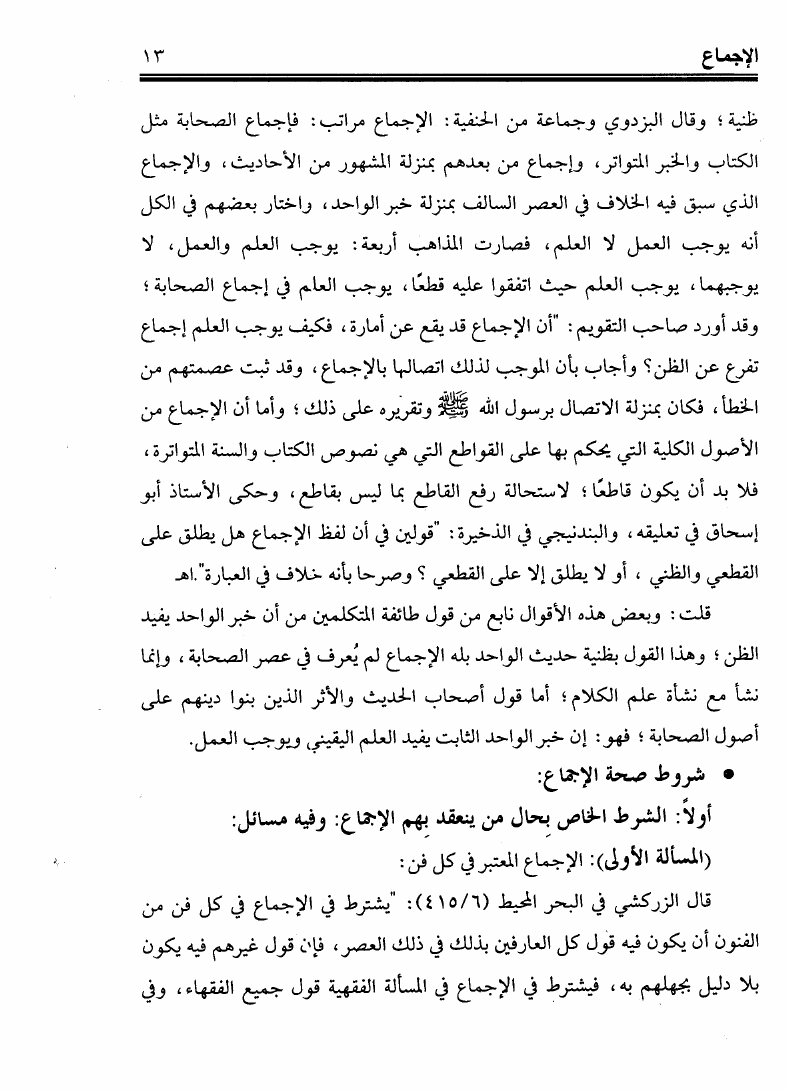 الإجماع ١٣

ظنية؛ وقال البزدوي وجماعة من الحنفية: الإجماع مراتب: فإجماع الصحابة مثل الكتاب والخبر المتواتر، وإجماع من بعدهم بمنزلة المشهور من الأحاديث، والإجماع الذي سبق فيه الخلاف في العصر السالف بمنزلة خبر الواحد، واختار بعضهم في الكل أنه يوجب العمل لا العلم، فصارت المذاهب أربعة: يوجب العلم والعمل، لا يوجبهما، يوجب العلم حيث اتفقوا عليه قطعًا، يوجب العلم في إجماع الصحابة؛ وقد أورد صاحب التقويم: "أن الإجماع قد يقع عن أمارة، فكيف يوجب العلم إجماع تفرع عن الظن؟ وأجاب بأن الموجب لذلك اتصالها بالإجماع، وقد ثبت عصمتهم من الخطأ، فكان بمنزلة الاتصال برسول الله ﷺ وتقريره على ذلك؛ وأما أن الإجماع من الأصول الكلية التي يحكم بها على القواطع التي هي نصوص الكتاب والسنة المتواترة، فلا بد أن يكون قاطعًا؛ لاستحالة رفع القاطع بما ليس بقاطع، وحكى الأستاذ أبو إسحاق في تعليقه، والبندنيجي في الذخيرة: "قولين في أن لفظ الإجماع هل يطلق على القطعي والظني، أو لا يطلق إلا على القطعي؟ وصرحا بأنه خلاف في العبارة".اهـ

قلت: وبعض هذه الأقوال نابع من قول طائفة المتكلمين من أن خبر الواحد يفيد الظن؛ وهذا القول بظنية حديث الواحد بله الإجماع لم يُعرف في عصر الصحابة، وإنما نشأ مع نشأة علم الكلام؛ أما قول أصحاب الحديث والأثر الذين بنوا دينهم على أصول الصحابة؛ فهو: إن خبر الواحد الثابت يفيد العلم اليقيني، ويوجب العمل.

• شروط صحة الإجماع:

أولاً: الشرط الخاص بحال من ينعقد بهم الإجماع: وفيه مسائل:

(المسألة الأولى): الإجماع المعتبر في كل فن:

قال الزركشي في البحر المحيط (٤١٥/٦): "يشترط في الإجماع في كل فن من الفنون أن يكون فيه قول كل العارفين بذلك في ذلك العصر، فإن قول غيرهم فيه يكون بلا دليل بجهلهم به، فيشترط في الإجماع في المسألة الفقهية قول جميع الفقهاء، وفي